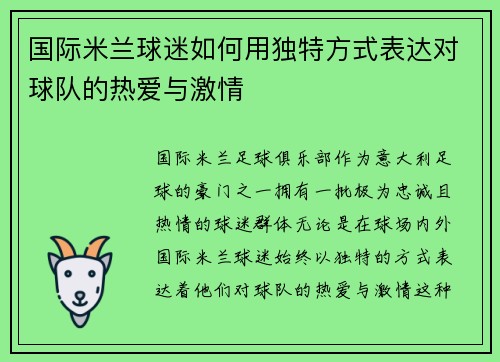 国际米兰球迷如何用独特方式表达对球队的热爱与激情

国际米兰足球俱乐部作为意大利足球的豪门之一拥有一批极为忠诚且热情的球迷群体无论是在球场内外国际米兰球迷始终以独特的方式表达着他们对球队的热爱与激情这种